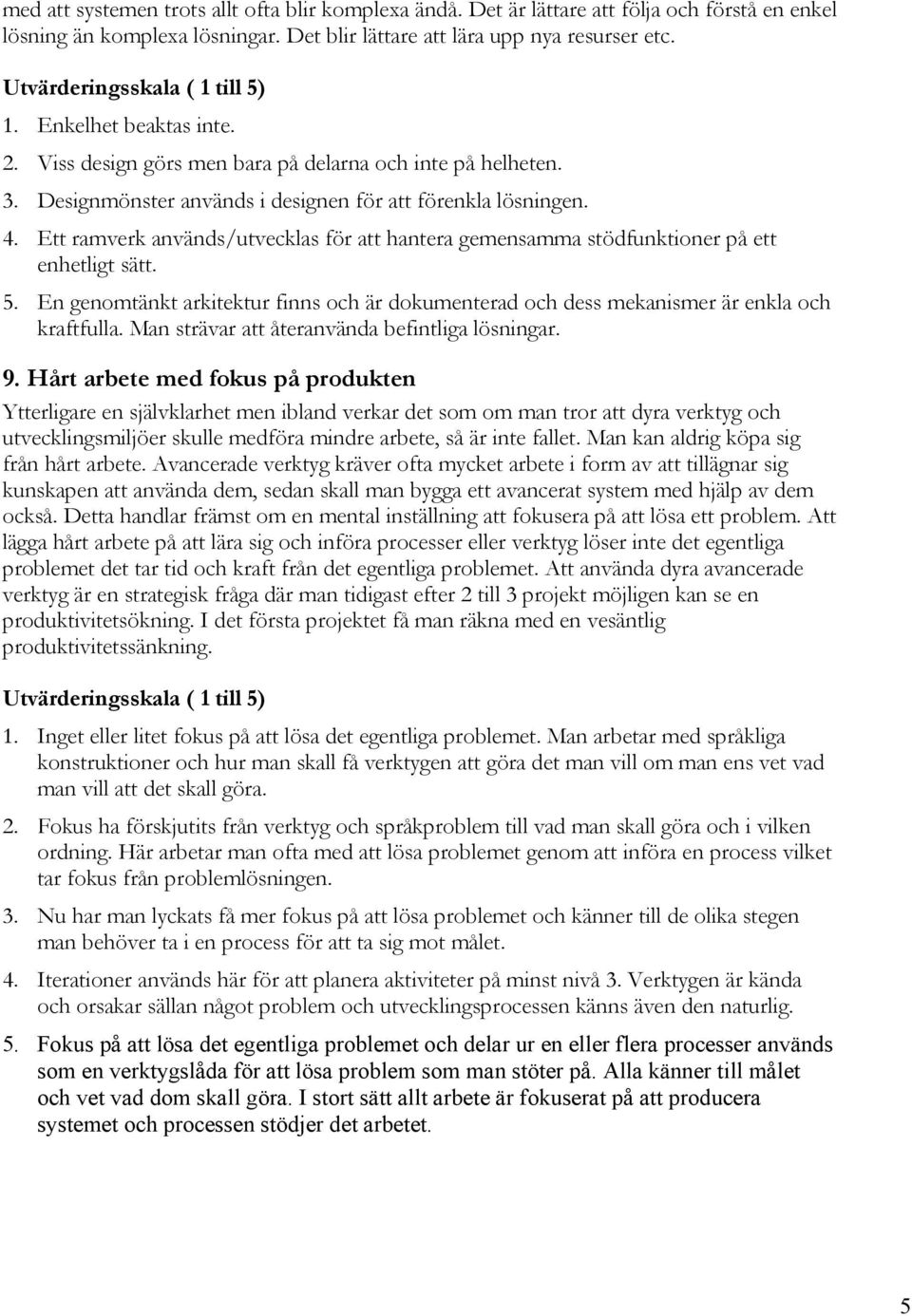 med att systemen trots allt ofta blir komplexa ändå. Det är lättare att följa och förstå en enkel lösning än komplexa lösningar. Det blir lättare att lära upp nya resurser etc.

Utvärderingsskala ( 1 till 5)
1. Enkelhet beaktas inte.
2. Viss design görs men bara på delarna och inte på helheten.
3. Designmönster används i designen för att förenkla lösningen.
4. Ett ramverk används/utvecklas för att hantera gemensamma stödfunktioner på ett enhetligt sätt.
5. En genomtänkt arkitektur finns och är dokumenterad och dess mekanismer är enkla och kraftfulla. Man strävar att återanvända befintliga lösningar.

9. Hårt arbete med fokus på produkten
Ytterligare en självklarhet men ibland verkar det som om man tror att dyra verktyg och utvecklingsmiljöer skulle medföra mindre arbete, så är inte fallet. Man kan aldrig köpa sig från hårt arbete. Avancerade verktyg kräver ofta mycket arbete i form av att tillägnar sig kunskapen att använda dem, sedan skall man bygga ett avancerat system med hjälp av dem också. Detta handlar främst om en mental inställning att fokusera på att lösa ett problem. Att lägga hårt arbete på att lära sig och införa processer eller verktyg löser inte det egentliga problemet det tar tid och kraft från det egentliga problemet. Att använda dyra avancerade verktyg är en strategisk fråga där man tidigast efter 2 till 3 projekt möjligen kan se en produktivitetsökning. I det första projektet få man räkna med en vesäntlig produktivitetssänkning.

Utvärderingsskala ( 1 till 5)
1. Inget eller litet fokus på att lösa det egentliga problemet. Man arbetar med språkliga konstruktioner och hur man skall få verktygen att göra det man vill om man ens vet vad man vill att det skall göra.
2. Fokus ha förskjutits från verktyg och språkproblem till vad man skall göra och i vilken ordning. Här arbetar man ofta med att lösa problemet genom att införa en process vilket tar fokus från problemlösningen.
3. Nu har man lyckats få mer fokus på att lösa problemet och känner till de olika stegen man behöver ta i en process för att ta sig mot målet.
4. Iterationer används här för att planera aktiviteter på minst nivå 3. Verktygen är kända och orsakar sällan något problem och utvecklingsprocessen känns även den naturlig.
5. Fokus på att lösa det egentliga problemet och delar ur en eller flera processer används som en verktygslåda för att lösa problem som man stöter på. Alla känner till målet och vet vad dom skall göra. I stort sätt allt arbete är fokuserat på att producera systemet och processen stödjer det arbetet.

5